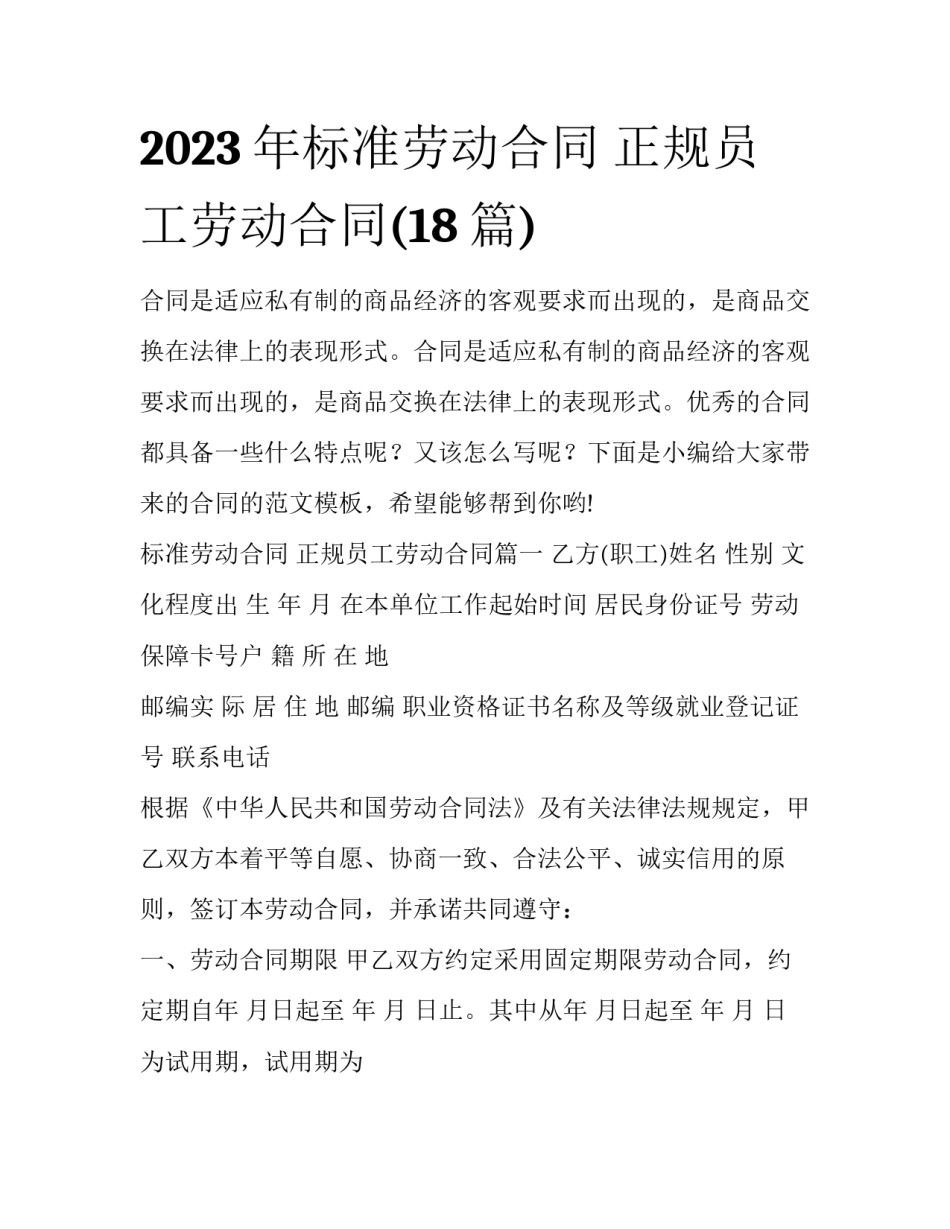 2023年标准劳动合同 正规员工劳动合同(18篇)

合同是适应私有制的商品经济的客观要求而出现的，是商品交换在法律上的表现形式。合同是适应私有制的商品经济的客观要求而出现的，是商品交换在法律上的表现形式。优秀的合同都具备一些什么特点呢？又该怎么写呢？下面是小编给大家带来的合同的范文模板，希望能够帮到你哟!

标准劳动合同 正规员工劳动合同篇一 乙方(职工)姓名 性别 文化程度出 生 年 月 在本单位工作起始时间 居民身份证号 劳动保障卡号户 籍 所 在 地

邮编实 际 居 住 地 邮编 职业资格证书名称及等级就业登记证号 联系电话

根据《中华人民共和国劳动合同法》及有关法律法规规定，甲乙双方本着平等自愿、协商一致、合法公平、诚实信用的原则，签订本劳动合同，并承诺共同遵守：

一、劳动合同期限 甲乙双方约定采用固定期限劳动合同，约定期自年 月日起至 年 月 日止。其中从年 月日起至 年 月 日为试用期，试用期为